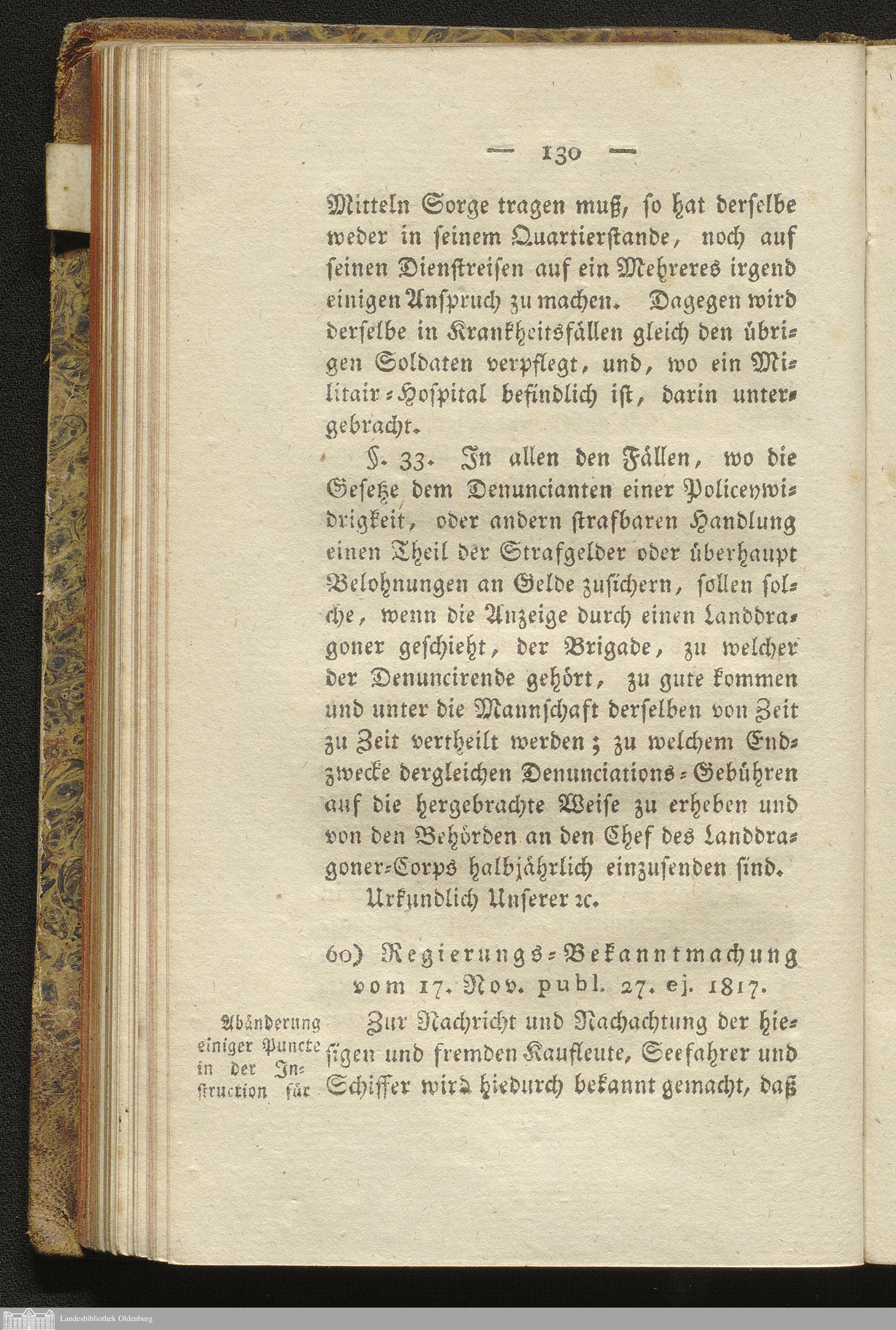 — 130 —

Mitteln Sorge tragen muß, so hat derselbe weder in seinem Quartierstande, noch auf seinen Dienstreisen auf ein Mehreres irgend einigen Anspruch zu machen. Dagegen wird derselbe in Krankheitsfällen gleich den übrigen Soldaten verpflegt, und, wo ein Militair-Hospital befindlich ist, darin untergebracht.

§. 33. In allen den Fällen, wo die Gesetze dem Denuncianten einer Policeywidrigkeit, oder andern strafbaren Handlung einen Theil der Strafgelder oder überhaupt Belohnungen an Gelde zusichern, sollen solche, wenn die Anzeige durch einen Landdragoner geschieht, der Brigade, zu welcher der Denuncirende gehört, zu gute kommen und unter die Mannschaft derselben von Zeit zu Zeit vertheilt werden; zu welchem Endzwecke dergleichen Denunciations-Gebühren auf die hergebrachte Weise zu erheben und von den Behörden an den Chef des Landdragoner-Corps halbjährlich einzusenden sind.

Urkundlich Unserer ꝛc.

60) Regierungs-Bekanntmachung vom 17. Nov. publ. 27. ej. 1817.

Abänderung einiger Puncte in der Instruction für

Zur Nachricht und Nachachtung der hiesigen und fremden Kaufleute, Seefahrer und Schiffer wird hiedurch bekannt gemacht, daß

Landesbibliothek Oldenburg